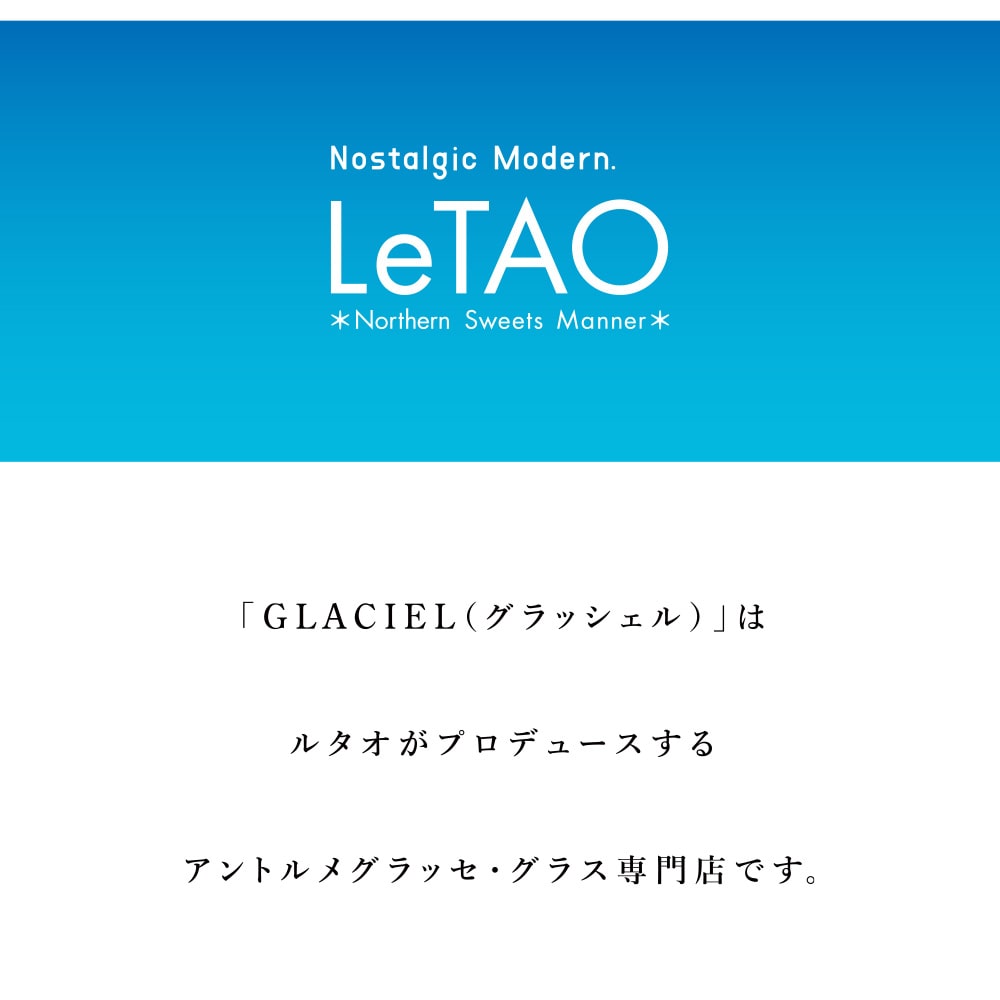 Nostalgic Modern.
LeTAO
＊Northern Sweets Manner＊

「GLACIEL（グラッシェル）」は

ルタオがプロデュースする

アントルメグラッセ・グラス専門店です。